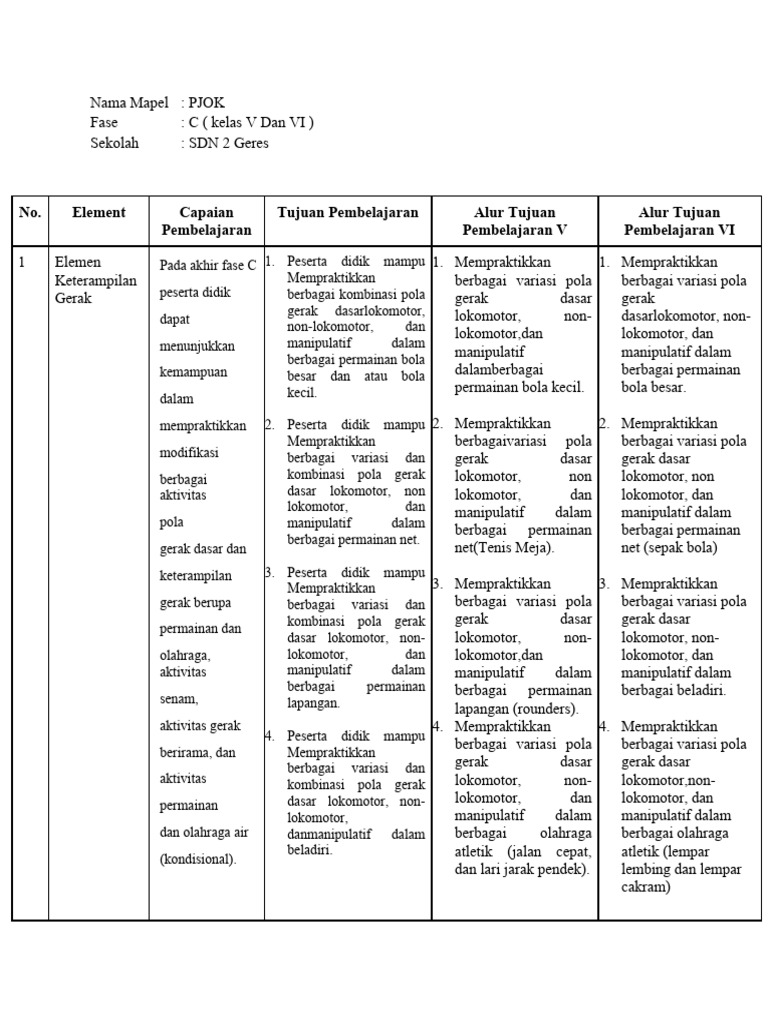 Nama Mapel : PJOK
Fase : C ( kelas V Dan VI )
Sekolah : SDN 2 Geres

| No. | Element | Capaian Pembelajaran | Tujuan Pembelajaran | Alur Tujuan Pembelajaran V | Alur Tujuan Pembelajaran VI |
|---|---|---|---|---|---|
| 1 | Elemen Keterampilan Gerak | Pada akhir fase C peserta didik dapat menunjukkan kemampuan dalam mempraktikkan modifikasi berbagai aktivitas pola gerak dasar dan keterampilan gerak berupa permainan dan olahraga, aktivitas senam, aktivitas gerak berirama, dan aktivitas permainan dan olahraga air (kondisional). | 1. Peserta didik mampu Mempraktikkan berbagai kombinasi pola gerak dasarlokomotor, non-lokomotor, dan manipulatif dalam berbagai permainan bola besar dan atau bola kecil. 2. Peserta didik mampu Mempraktikkan berbagai variasi dan kombinasi pola gerak dasar lokomotor, non lokomotor, dan manipulatif dalam berbagai permainan net. 3. Peserta didik mampu Mempraktikkan berbagai variasi dan kombinasi pola gerak dasar lokomotor, non-lokomotor, dan manipulatif dalam berbagai permainan lapangan. 4. Peserta didik mampu Mempraktikkan berbagai variasi dan kombinasi pola gerak dasar lokomotor, non-lokomotor, danmanipulatif dalam beladiri. | 1. Mempraktikkan berbagai variasi pola gerak dasar lokomotor, non-lokomotor,dan manipulatif dalamberbagai permainan bola kecil. 2. Mempraktikkan berbagaivariasi pola gerak dasar lokomotor, non lokomotor, dan manipulatif dalam berbagai permainan net(Tenis Meja). 3. Mempraktikkan berbagai variasi pola gerak dasar lokomotor, non-lokomotor,dan manipulatif dalam berbagai permainan lapangan (rounders). 4. Mempraktikkan berbagai variasi pola gerak dasar lokomotor, non-lokomotor, dan manipulatif dalam berbagai olahraga atletik (jalan cepat, dan lari jarak pendek). | 1. Mempraktikkan berbagai variasi pola gerak dasarlokomotor, non-lokomotor, dan manipulatif dalam berbagai permainan bola besar. 2. Mempraktikkan berbagai variasi pola gerak dasar lokomotor, non lokomotor, dan manipulatif dalam berbagai permainan net (sepak bola) 3. Mempraktikkan berbagai variasi pola gerak dasar lokomotor, non-lokomotor, dan manipulatif dalam berbagai beladiri. 4. Mempraktikkan berbagai variasi pola gerak dasar lokomotor,non-lokomotor, dan manipulatif dalam berbagai olahraga atletik (lempar lembing dan lempar cakram) |